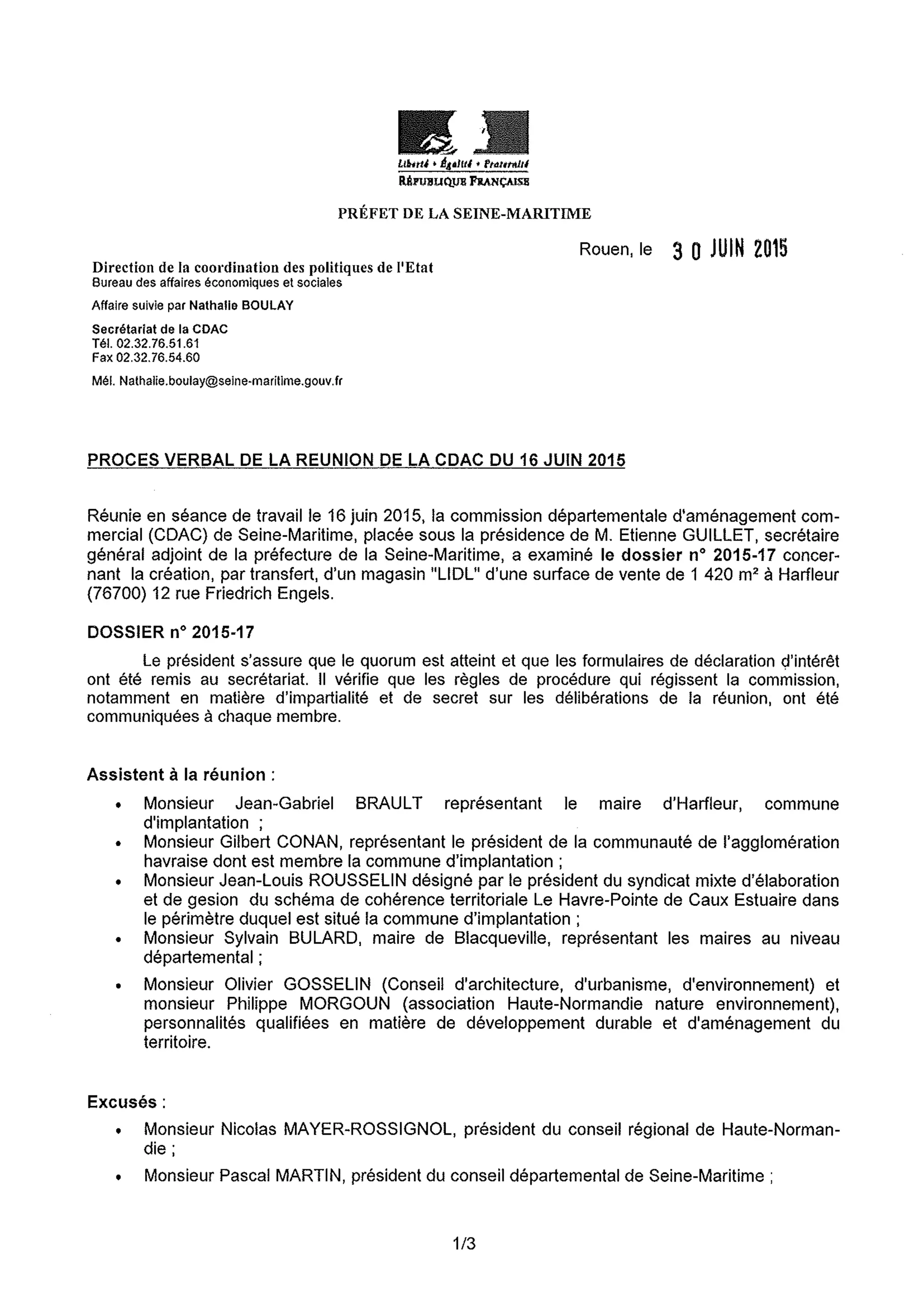 Liberté • Égalité • Fraternité
RÉPUBLIQUE FRANÇAISE

PRÉFET DE LA SEINE-MARITIME

Rouen, le 30 JUIN 2015

Direction de la coordination des politiques de l'Etat
Bureau des affaires économiques et sociales

Affaire suivie par Nathalie BOULAY

Secrétariat de la CDAC
Tél. 02.32.76.51.61
Fax 02.32.76.54.60

Mél. Nathalie.boulay@seine-maritime.gouv.fr

PROCES VERBAL DE LA REUNION DE LA CDAC DU 16 JUIN 2015

Réunie en séance de travail le 16 juin 2015, la commission départementale d'aménagement commercial (CDAC) de Seine-Maritime, placée sous la présidence de M. Etienne GUILLET, secrétaire général adjoint de la préfecture de la Seine-Maritime, a examiné le dossier n° 2015-17 concernant la création, par transfert, d'un magasin "LIDL" d'une surface de vente de 1 420 m² à Harfleur (76700) 12 rue Friedrich Engels.

DOSSIER n° 2015-17

Le président s'assure que le quorum est atteint et que les formulaires de déclaration d'intérêt ont été remis au secrétariat. Il vérifie que les règles de procédure qui régissent la commission, notamment en matière d'impartialité et de secret sur les délibérations de la réunion, ont été communiquées à chaque membre.

Assistent à la réunion :
• Monsieur Jean-Gabriel BRAULT représentant le maire d'Harfleur, commune d'implantation ;
• Monsieur Gilbert CONAN, représentant le président de la communauté de l'agglomération havraise dont est membre la commune d'implantation ;
• Monsieur Jean-Louis ROUSSELIN désigné par le président du syndicat mixte d'élaboration et de gesion du schéma de cohérence territoriale Le Havre-Pointe de Caux Estuaire dans le périmètre duquel est situé la commune d'implantation ;
• Monsieur Sylvain BULARD, maire de Blacqueville, représentant les maires au niveau départemental ;
• Monsieur Olivier GOSSELIN (Conseil d'architecture, d'urbanisme, d'environnement) et monsieur Philippe MORGOUN (association Haute-Normandie nature environnement), personnalités qualifiées en matière de développement durable et d'aménagement du territoire.

Excusés :
• Monsieur Nicolas MAYER-ROSSIGNOL, président du conseil régional de Haute-Normandie ;
• Monsieur Pascal MARTIN, président du conseil départemental de Seine-Maritime ;

1/3